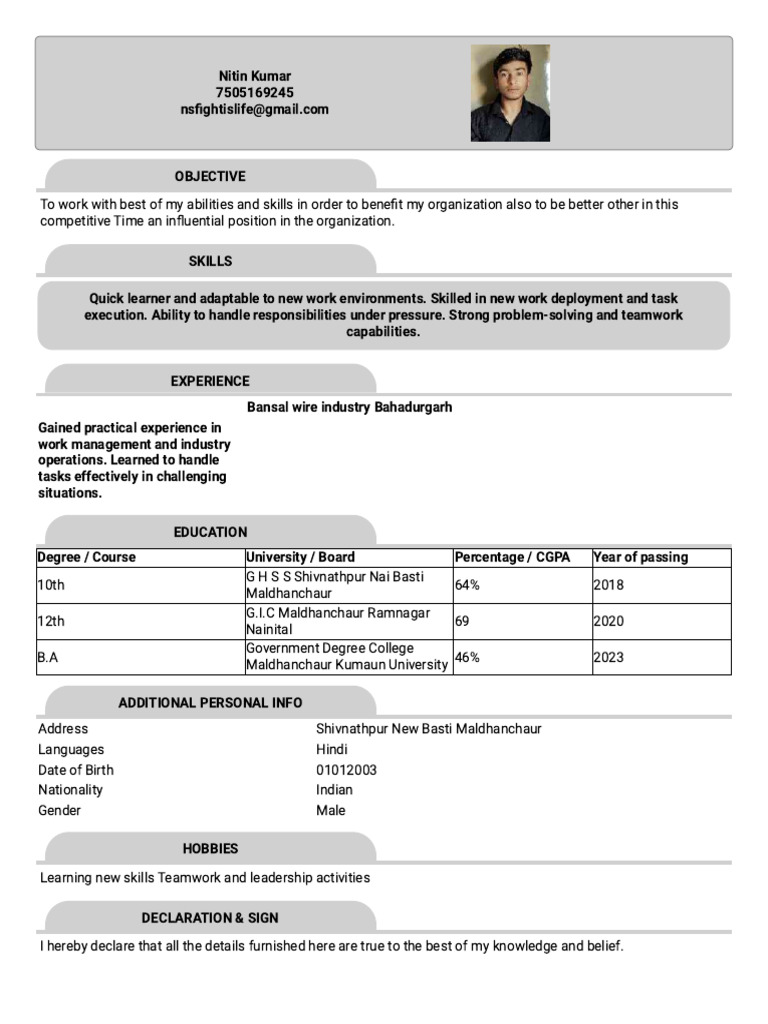 Nitin Kumar
7505169245
nsfightislife@gmail.com

OBJECTIVE

To work with best of my abilities and skills in order to benefit my organization also to be better other in this competitive Time an influential position in the organization.

SKILLS

Quick learner and adaptable to new work environments. Skilled in new work deployment and task execution. Ability to handle responsibilities under pressure. Strong problem-solving and teamwork capabilities.

EXPERIENCE

Bansal wire industry Bahadurgarh

Gained practical experience in work management and industry operations. Learned to handle tasks effectively in challenging situations.

EDUCATION

| Degree / Course | University / Board | Percentage / CGPA | Year of passing |
|---|---|---|---|
| 10th | G H S S Shivnathpur Nai Basti Maldhanchaur | 64% | 2018 |
| 12th | G.I.C Maldhanchaur Ramnagar Nainital | 69 | 2020 |
| B.A | Government Degree College Maldhanchaur Kumaun University | 46% | 2023 |

ADDITIONAL PERSONAL INFO

Address
Shivnathpur New Basti Maldhanchaur
Languages
Hindi
Date of Birth
01012003
Nationality
Indian
Gender
Male

HOBBIES

Learning new skills Teamwork and leadership activities

DECLARATION & SIGN

I hereby declare that all the details furnished here are true to the best of my knowledge and belief.